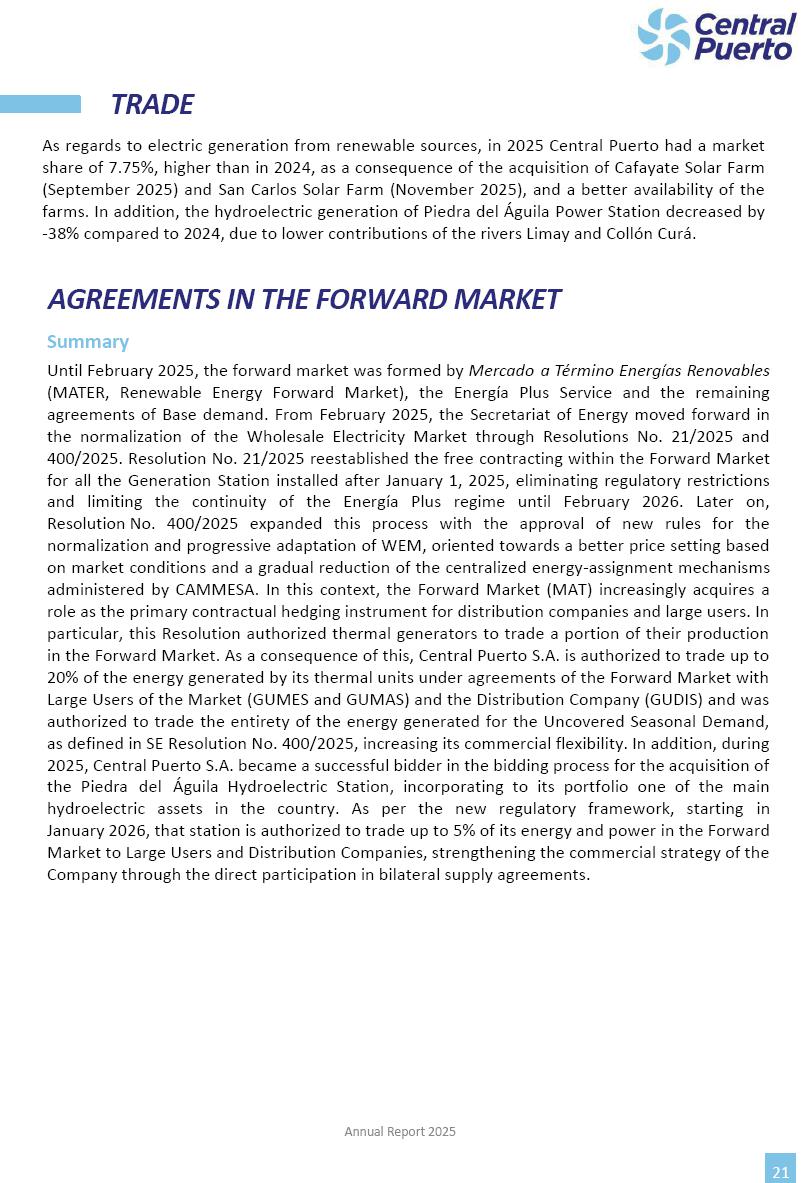 Central Puerto

TRADE

As regards to electric generation from renewable sources, in 2025 Central Puerto had a market share of 7.75%, higher than in 2024, as a consequence of the acquisition of Cafayate Solar Farm (September 2025) and San Carlos Solar Farm (November 2025), and a better availability of the farms. In addition, the hydroelectric generation of Piedra del Águila Power Station decreased by -38% compared to 2024, due to lower contributions of the rivers Limay and Collón Curá.

AGREEMENTS IN THE FORWARD MARKET

Summary

Until February 2025, the forward market was formed by Mercado a Término Energías Renovables (MATER, Renewable Energy Forward Market), the Energía Plus Service and the remaining agreements of Base demand. From February 2025, the Secretariat of Energy moved forward in the normalization of the Wholesale Electricity Market through Resolutions No. 21/2025 and 400/2025. Resolution No. 21/2025 reestablished the free contracting within the Forward Market for all the Generation Station installed after January 1, 2025, eliminating regulatory restrictions and limiting the continuity of the Energía Plus regime until February 2026. Later on, Resolution No. 400/2025 expanded this process with the approval of new rules for the normalization and progressive adaptation of WEM, oriented towards a better price setting based on market conditions and a gradual reduction of the centralized energy-assignment mechanisms administered by CAMMESA. In this context, the Forward Market (MAT) increasingly acquires a role as the primary contractual hedging instrument for distribution companies and large users. In particular, this Resolution authorized thermal generators to trade a portion of their production in the Forward Market. As a consequence of this, Central Puerto S.A. is authorized to trade up to 20% of the energy generated by its thermal units under agreements of the Forward Market with Large Users of the Market (GUMES and GUMAS) and the Distribution Company (GUDIS) and was authorized to trade the entirety of the energy generated for the Uncovered Seasonal Demand, as defined in SE Resolution No. 400/2025, increasing its commercial flexibility. In addition, during 2025, Central Puerto S.A. became a successful bidder in the bidding process for the acquisition of the Piedra del Águila Hydroelectric Station, incorporating to its portfolio one of the main hydroelectric assets in the country. As per the new regulatory framework, starting in January 2026, that station is authorized to trade up to 5% of its energy and power in the Forward Market to Large Users and Distribution Companies, strengthening the commercial strategy of the Company through the direct participation in bilateral supply agreements.

Annual Report 2025

21